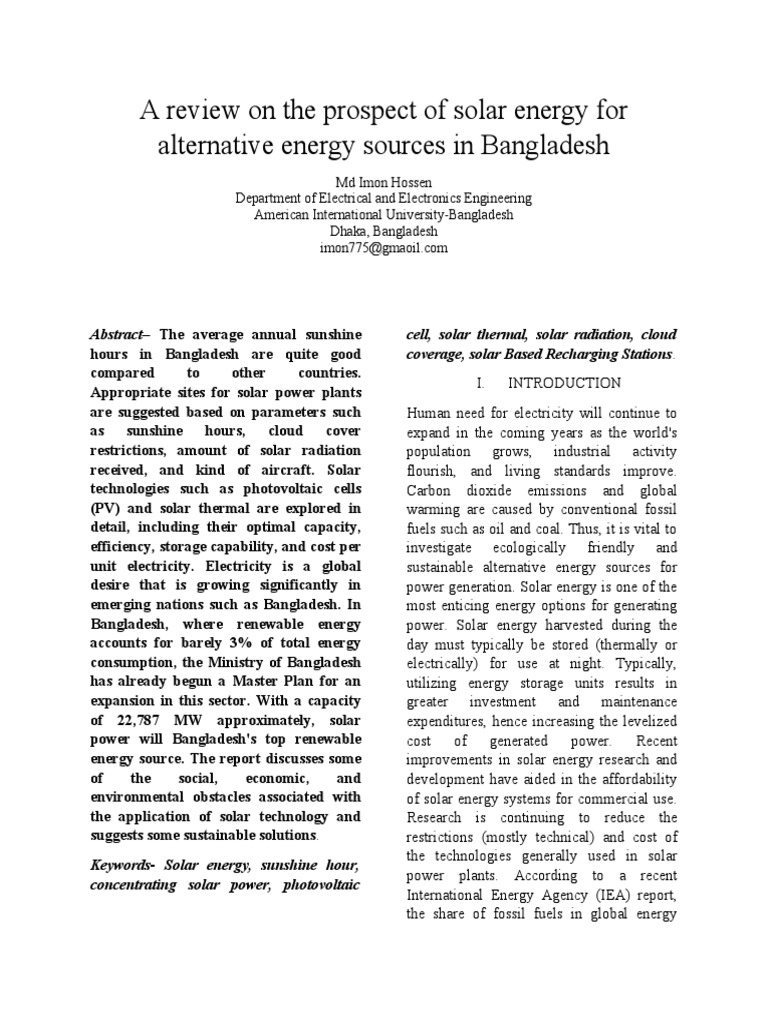 A review on the prospect of solar energy for alternative energy sources in Bangladesh

Md Imon Hossen
Department of Electrical and Electronics Engineering
American International University-Bangladesh
Dhaka, Bangladesh
imon775@gmaoil.com

Abstract– The average annual sunshine hours in Bangladesh are quite good compared to other countries. Appropriate sites for solar power plants are suggested based on parameters such as sunshine hours, cloud cover restrictions, amount of solar radiation received, and kind of aircraft. Solar technologies such as photovoltaic cells (PV) and solar thermal are explored in detail, including their optimal capacity, efficiency, storage capability, and cost per unit electricity. Electricity is a global desire that is growing significantly in emerging nations such as Bangladesh. In Bangladesh, where renewable energy accounts for barely 3% of total energy consumption, the Ministry of Bangladesh has already begun a Master Plan for an expansion in this sector. With a capacity of 22,787 MW approximately, solar power will Bangladesh's top renewable energy source. The report discusses some of the social, economic, and environmental obstacles associated with the application of solar technology and suggests some sustainable solutions.

Keywords- Solar energy, sunshine hour, concentrating solar power, photovoltaic cell, solar thermal, solar radiation, cloud coverage, solar Based Recharging Stations.

I. INTRODUCTION

Human need for electricity will continue to expand in the coming years as the world's population grows, industrial activity flourish, and living standards improve. Carbon dioxide emissions and global warming are caused by conventional fossil fuels such as oil and coal. Thus, it is vital to investigate ecologically friendly and sustainable alternative energy sources for power generation. Solar energy is one of the most enticing energy options for generating power. Solar energy harvested during the day must typically be stored (thermally or electrically) for use at night. Typically, utilizing energy storage units results in greater investment and maintenance expenditures, hence increasing the levelized cost of generated power. Recent improvements in solar energy research and development have aided in the affordability of solar energy systems for commercial use. Research is continuing to reduce the restrictions (mostly technical) and cost of the technologies generally used in solar power plants. According to a recent International Energy Agency (IEA) report, the share of fossil fuels in global energy